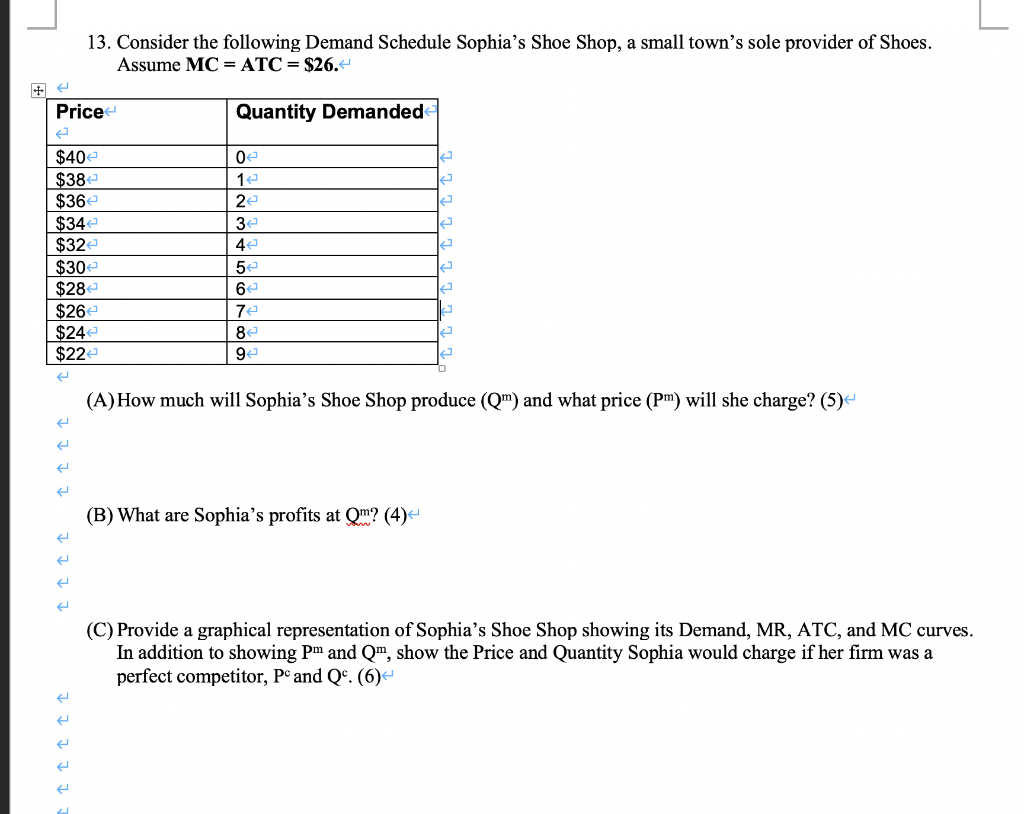 13. Consider the following Demand Schedule Sophia's Shoe Shop, a small town's sole provider of Shoes. Assume **MC = ATC = \$26.**

| Price | Quantity Demanded |
|---|---|
| \$40 | 0 |
| \$38 | 1 |
| \$36 | 2 |
| \$34 | 3 |
| \$32 | 4 |
| \$30 | 5 |
| \$28 | 6 |
| \$26 | 7 |
| \$24 | 8 |
| \$22 | 9 |

(A) How much will Sophia's Shoe Shop produce ($Q^m$) and what price ($P^m$) will she charge? (5)

(B) What are Sophia's profits at $Q^m$? (4)

(C) Provide a graphical representation of Sophia's Shoe Shop showing its Demand, MR, ATC, and MC curves. In addition to showing $P^m$ and $Q^m$, show the Price and Quantity Sophia would charge if her firm was a perfect competitor, $P^c$ and $Q^c$. (6)